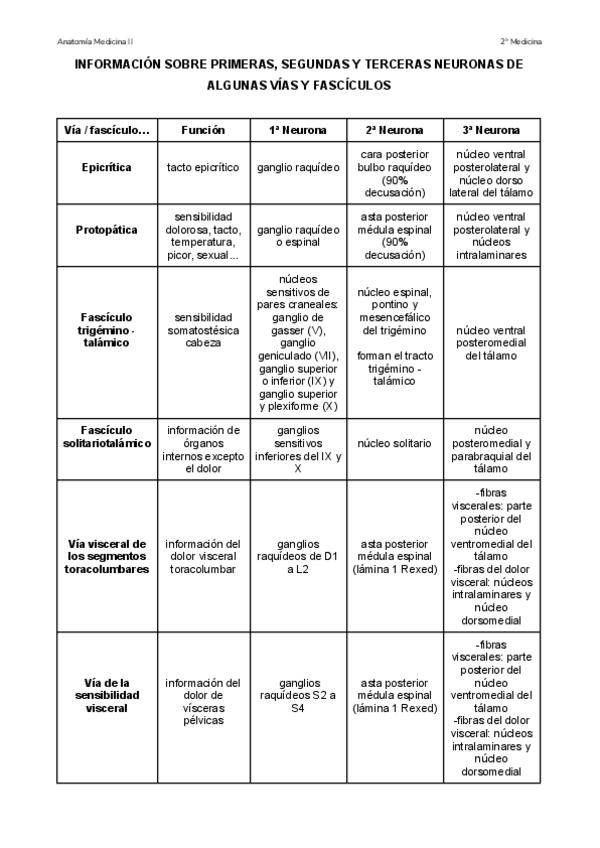 Anatomía Medicina II

2º Medicina

INFORMACIÓN SOBRE PRIMERAS, SEGUNDAS Y TERCERAS NEURONAS DE ALGUNAS VÍAS Y FASCÍCULOS

| Vía / fascículo... | Función | 1ª Neurona | 2ª Neurona | 3ª Neurona |
|---|---|---|---|---|
| Epicrítica | tacto epicrítico | ganglio raquídeo | cara posterior bulbo raquídeo (90% decusación) | núcleo ventral posterolateral y núcleo dorso lateral del tálamo |
| Protopática | sensibilidad dolorosa, tacto, temperatura, picor, sexual... | ganglio raquídeo o espinal | asta posterior médula espinal (90% decusación) | núcleo ventral posterolateral y núcleos intralaminares |
| Fascículo trigémino - talámico | sensibilidad somatostésica cabeza | núcleos sensitivos de pares craneales: ganglio de gasser (V), ganglio geniculado (VII), ganglio superior o inferior (IX) y ganglio superior y plexiforme (X) | núcleo espinal, pontino y mesencefálico del trigémino forman el tracto trigémino - talámico | núcleo ventral posteromedial del tálamo |
| Fascículo solitariotalámico | información de órganos internos excepto el dolor | ganglios sensitivos inferiores del IX y X | núcleo solitario | núcleo posteromedial y parabraquial del tálamo |
| Vía visceral de los segmentos toracolumbares | información del dolor visceral toracolumbar | ganglios raquídeos de D1 a L2 | asta posterior médula espinal (lámina 1 Rexed) | -fibras viscerales: parte posterior del núcleo ventromedial del tálamo -fibras del dolor visceral: núcleos intralaminares y núcleo dorsomedial |
| Vía de la sensibilidad visceral | información del dolor de vísceras pélvicas | ganglios raquídeos S2 a S4 | asta posterior médula espinal (lámina 1 Rexed) | -fibras viscerales: parte posterior del núcleo ventromedial del tálamo -fibras del dolor visceral: núcleos intralaminares y núcleo dorsomedial |